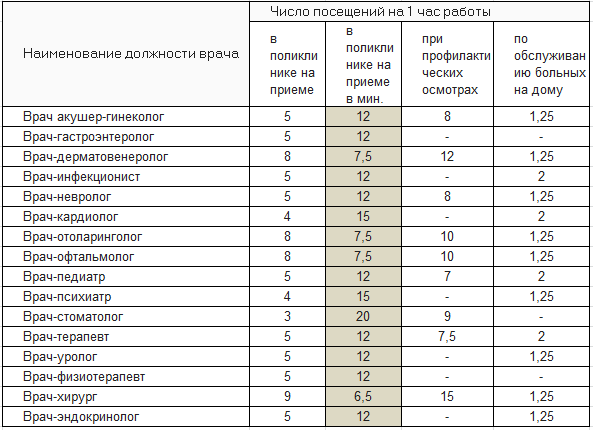 | Наименование должности врача | Число посещений на 1 час работы | | | |
|---|---|---|---|---|
| | в поликлинике на приеме | в поликлинике на приеме в мин. | при профилактических осмотрах | по обслуживанию больных на дому |
| Врач акушер-гинеколог | 5 | 12 | 8 | 1,25 |
| Врач-гастроэнтеролог | 5 | 12 | - | - |
| Врач-дерматовенеролог | 8 | 7,5 | 12 | 1,25 |
| Врач-инфекционист | 5 | 12 | - | 2 |
| Врач-невролог | 5 | 12 | 8 | 1,25 |
| Врач-кардиолог | 4 | 15 | - | 2 |
| Врач-отоларинголог | 8 | 7,5 | 10 | 1,25 |
| Врач-офтальмолог | 8 | 7,5 | 10 | 1,25 |
| Врач-педиатр | 5 | 12 | 7 | 2 |
| Врач-психиатр | 4 | 15 | - | 1,25 |
| Врач-стоматолог | 3 | 20 | 9 | - |
| Врач-терапевт | 5 | 12 | 7,5 | 2 |
| Врач-уролог | 5 | 12 | - | 1,25 |
| Врач-физиотерапевт | 5 | 12 | - | - |
| Врач-хирург | 9 | 6,5 | 15 | 1,25 |
| Врач-эндокринолог | 5 | 12 | - | 1,25 |